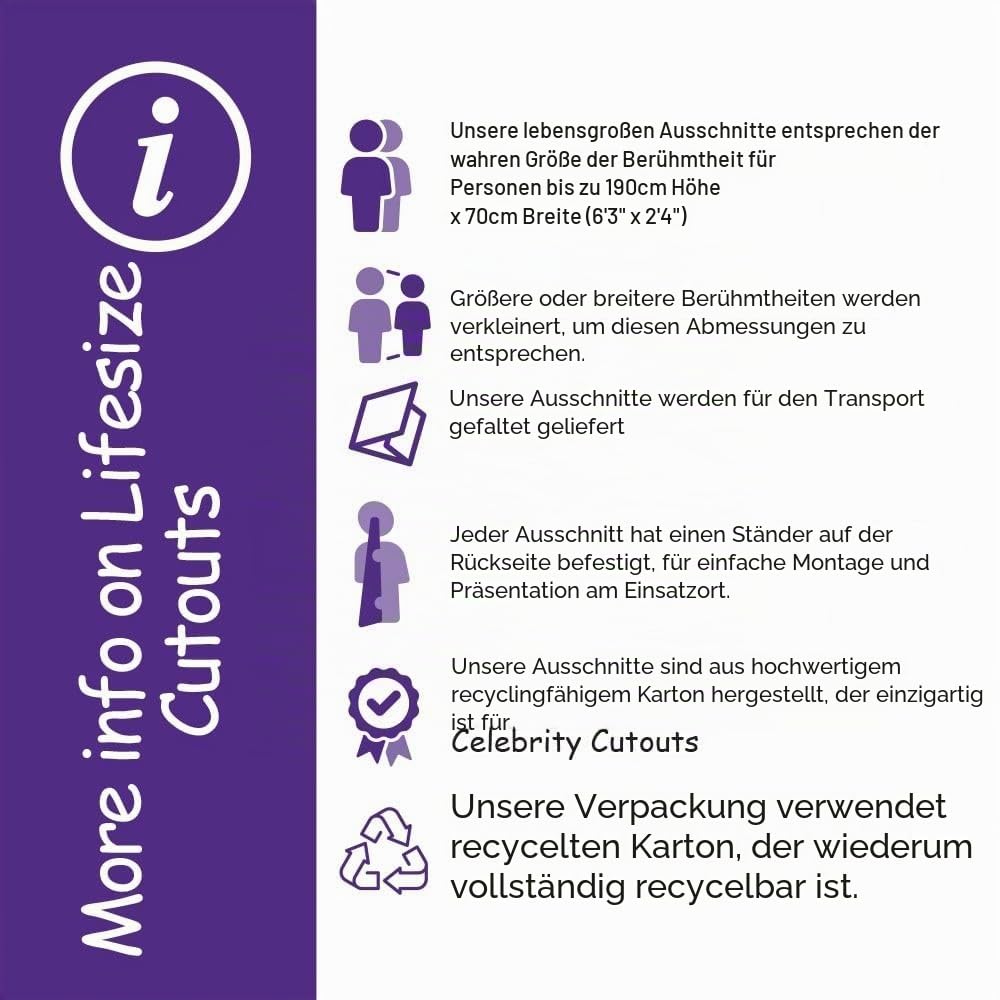 i

More info on Lifesize Cutouts

Unsere lebensgroßen Ausschnitte entsprechen der wahren Größe der Berühmtheit für Personen bis zu 190cm Höhe x 70cm Breite (6'3" x 2'4")

Größere oder breitere Berühmtheiten werden verkleinert, um diesen Abmessungen zu entsprechen.

Unsere Ausschnitte werden für den Transport gefaltet geliefert

Jeder Ausschnitt hat einen Ständer auf der Rückseite befestigt, für einfache Montage und Präsentation am Einsatzort.

Unsere Ausschnitte sind aus hochwertigem recyclingfähigem Karton hergestellt, der einzigartig ist für Celebrity Cutouts

Unsere Verpackung verwendet recycelten Karton, der wiederum vollständig recycelbar ist.